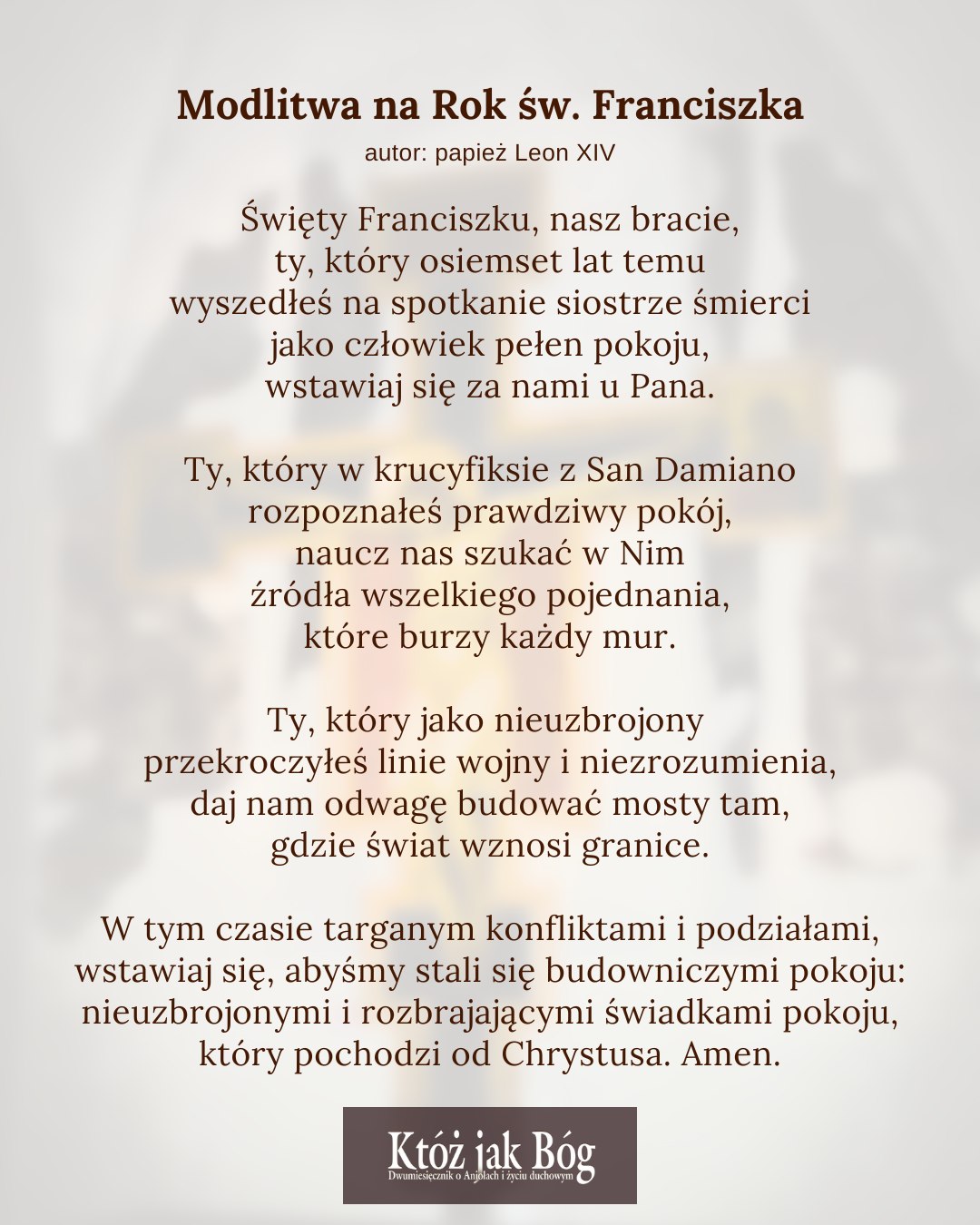 Modlitwa na Rok św. Franciszka
autor: papież Leon XIV

Święty Franciszku, nasz bracie,
ty, który osiemset lat temu
wyszedłeś na spotkanie siostrze śmierci
jako człowiek pełen pokoju,
wstawiaj się za nami u Pana.

Ty, który w krucyfiksie z San Damiano
rozpoznałeś prawdziwy pokój,
naucz nas szukać w Nim
źródła wszelkiego pojednania,
które burzy każdy mur.

Ty, który jako nieuzbrojony
przekroczyłeś linie wojny i niezrozumienia,
daj nam odwagę budować mosty tam,
gdzie świat wznosi granice.

W tym czasie targanym konfliktami i podziałami,
wstawiaj się, abyśmy stali się budowniczymi pokoju:
nieuzbrojonymi i rozbrajającymi świadkami pokoju,
który pochodzi od Chrystusa. Amen.

Któż jak Bóg
Dwumiesięcznik o Aniołach i życiu duchowym